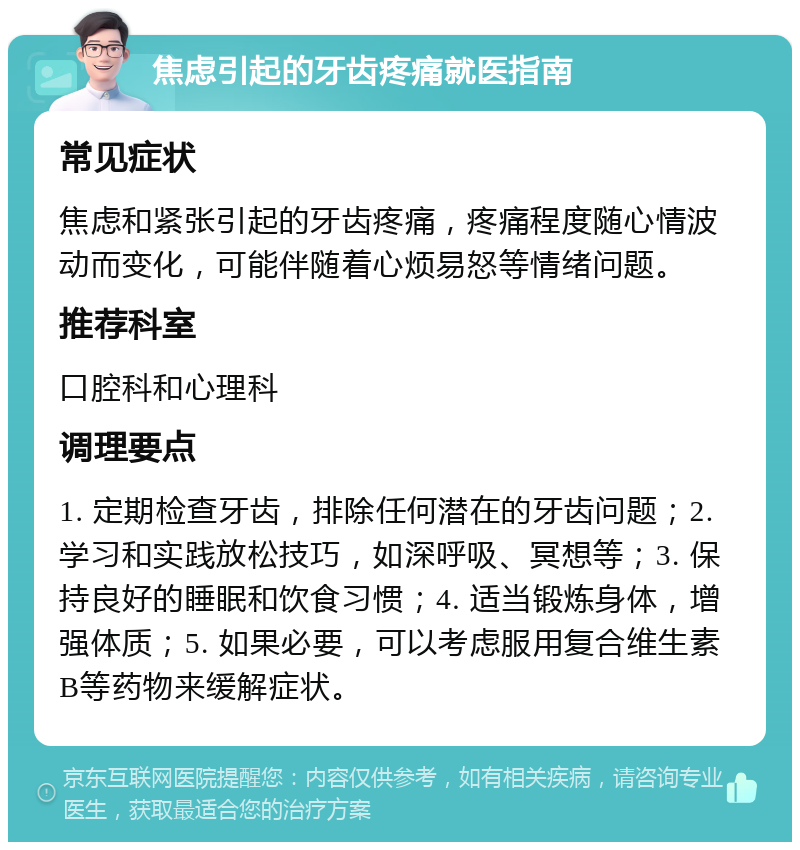 焦虑引起的牙齿疼痛就医指南

常见症状

焦虑和紧张引起的牙齿疼痛，疼痛程度随心情波动而变化，可能伴随着心烦易怒等情绪问题。

推荐科室

口腔科和心理科

调理要点

1. 定期检查牙齿，排除任何潜在的牙齿问题；2. 学习和实践放松技巧，如深呼吸、冥想等；3. 保持良好的睡眠和饮食习惯；4. 适当锻炼身体，增强体质；5. 如果必要，可以考虑服用复合维生素B等药物来缓解症状。

京东互联网医院提醒您：内容仅供参考，如有相关疾病，请咨询专业医生，获取最适合您的治疗方案